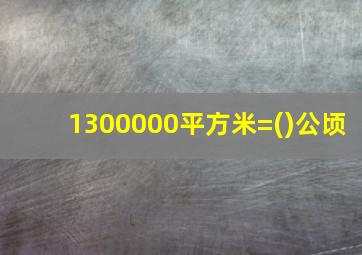 1300000平方米=()公顷